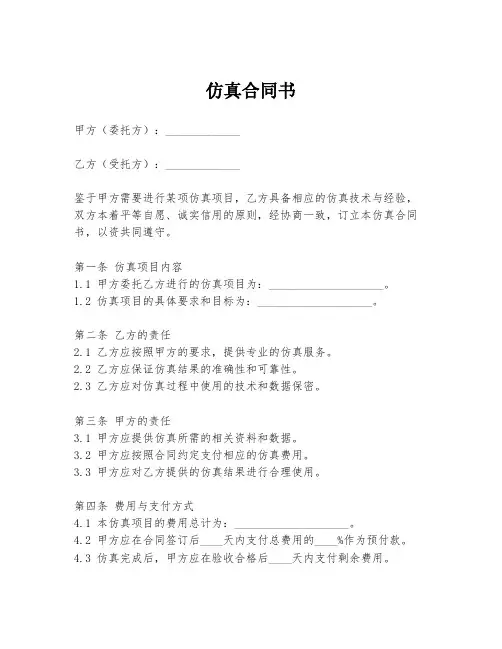 仿真合同书

甲方（委托方）：____________

乙方（受托方）：____________

鉴于甲方需要进行某项仿真项目，乙方具备相应的仿真技术与经验，双方本着平等自愿、诚实信用的原则，经协商一致，订立本仿真合同书，以资共同遵守。

第一条 仿真项目内容
1.1 甲方委托乙方进行的仿真项目为：____________________。
1.2 仿真项目的具体要求和目标为：____________________。

第二条 乙方的责任
2.1 乙方应按照甲方的要求，提供专业的仿真服务。
2.2 乙方应保证仿真结果的准确性和可靠性。
2.3 乙方应对仿真过程中使用的技术和数据保密。

第三条 甲方的责任
3.1 甲方应提供仿真所需的相关资料和数据。
3.2 甲方应按照合同约定支付相应的仿真费用。
3.3 甲方应对乙方提供的仿真结果进行合理使用。

第四条 费用与支付方式
4.1 本仿真项目的费用总计为：____________________。
4.2 甲方应在合同签订后____天内支付总费用的____%作为预付款。
4.3 仿真完成后，甲方应在验收合格后____天内支付剩余费用。